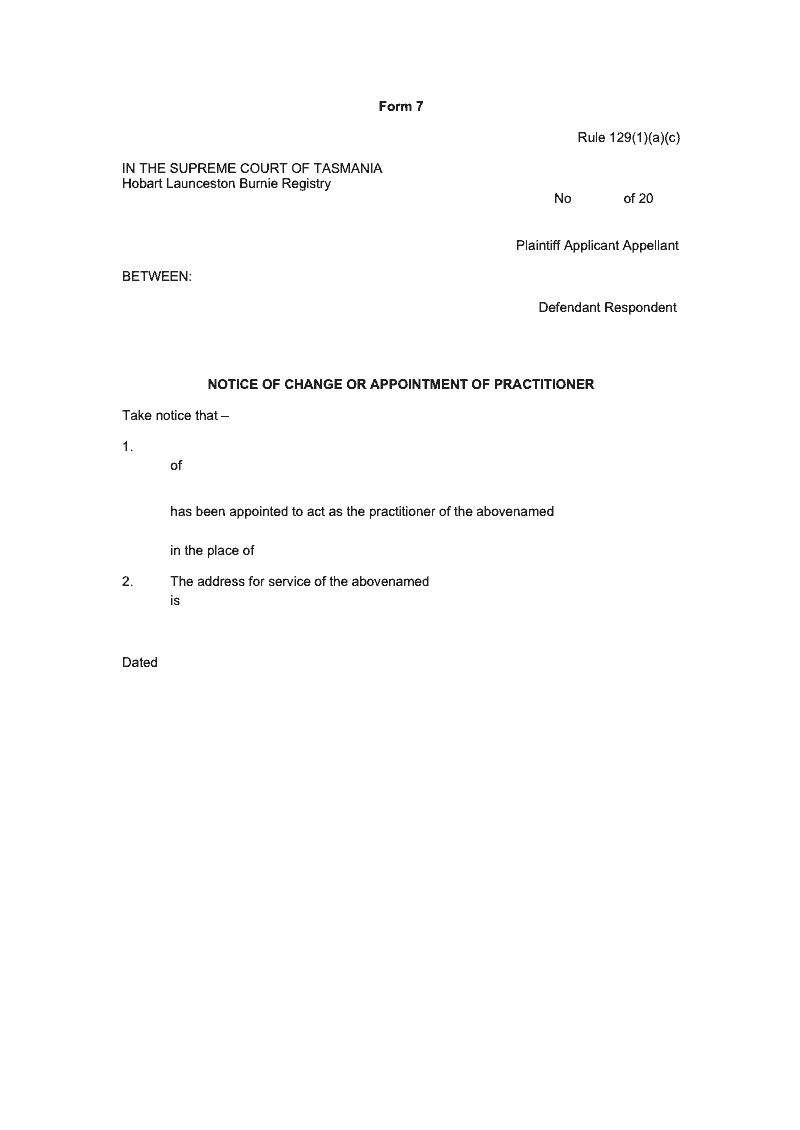 Form 7

Rule 129(1)(a)(c)

IN THE SUPREME COURT OF TASMANIA
Hobart Launceston Burnie Registry

No of 20

Plaintiff Applicant Appellant

BETWEEN:

Defendant Respondent

NOTICE OF CHANGE OR APPOINTMENT OF PRACTITIONER

Take notice that –

1.
of

has been appointed to act as the practitioner of the abovenamed

in the place of

2. The address for service of the abovenamed
is

Dated